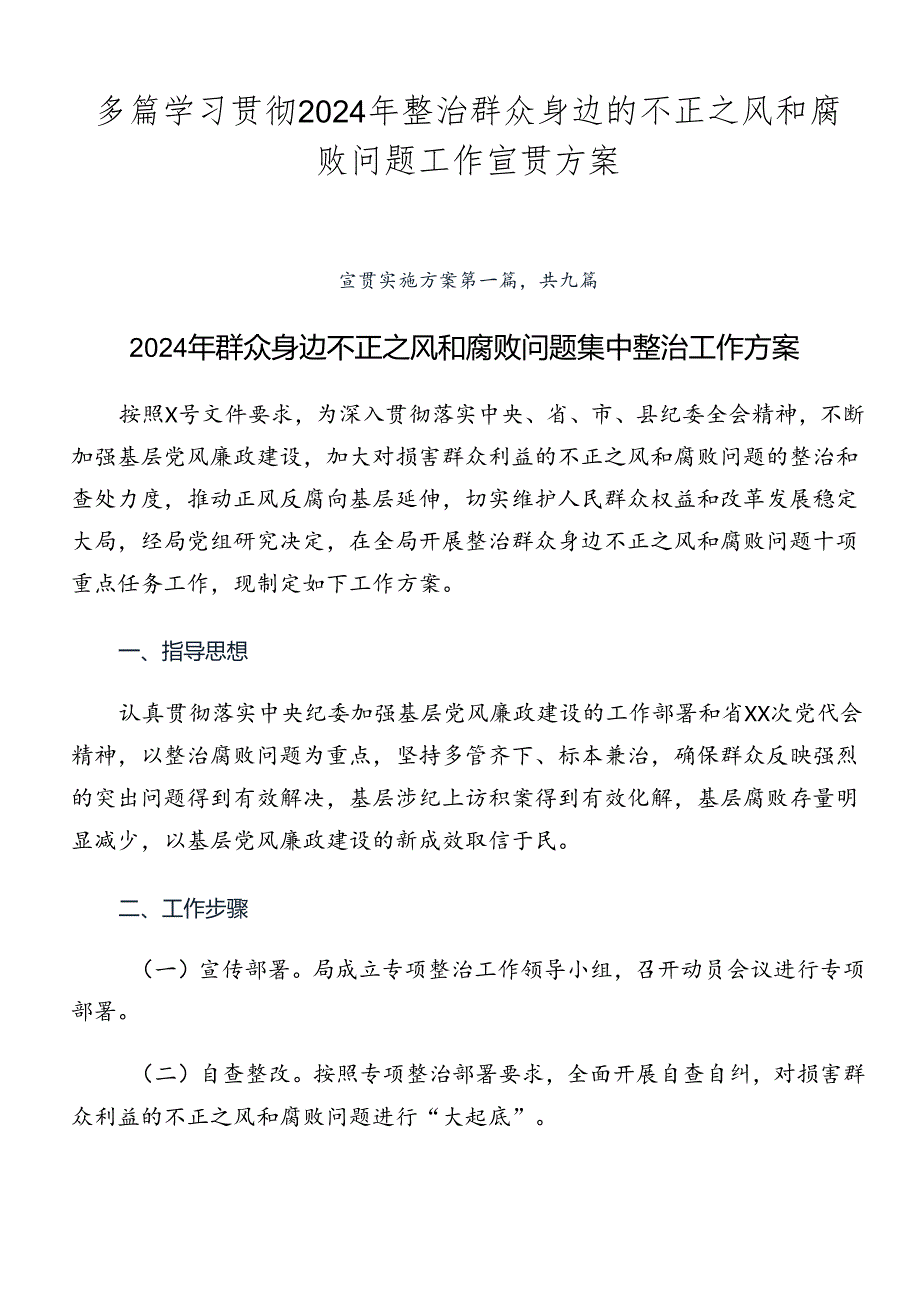 多篇学习贯彻2024年整治群众身边的不正之风和腐败问题工作宣贯方案

宣贯实施方案第一篇，共九篇

2024年群众身边不正之风和腐败问题集中整治工作方案

按照X号文件要求，为深入贯彻落实中央、省、市、县纪委全会精神，不断加强基层党风廉政建设，加大对损害群众利益的不正之风和腐败问题的整治和查处力度，推动正风反腐向基层延伸，切实维护人民群众权益和改革发展稳定大局，经局党组研究决定，在全局开展整治群众身边不正之风和腐败问题十项重点任务工作，现制定如下工作方案。

一、指导思想

认真贯彻落实中央纪委加强基层党风廉政建设的工作部署和省XX次党代会精神，以整治腐败问题为重点，坚持多管齐下、标本兼治，确保群众反映强烈的突出问题得到有效解决，基层涉纪上访积案得到有效化解，基层腐败存量明显减少，以基层党风廉政建设的新成效取信于民。

二、工作步骤

（一）宣传部署。局成立专项整治工作领导小组，召开动员会议进行专项部署。

（二）自查整改。按照专项整治部署要求，全面开展自查自纠，对损害群众利益的不正之风和腐败问题进行“大起底”。